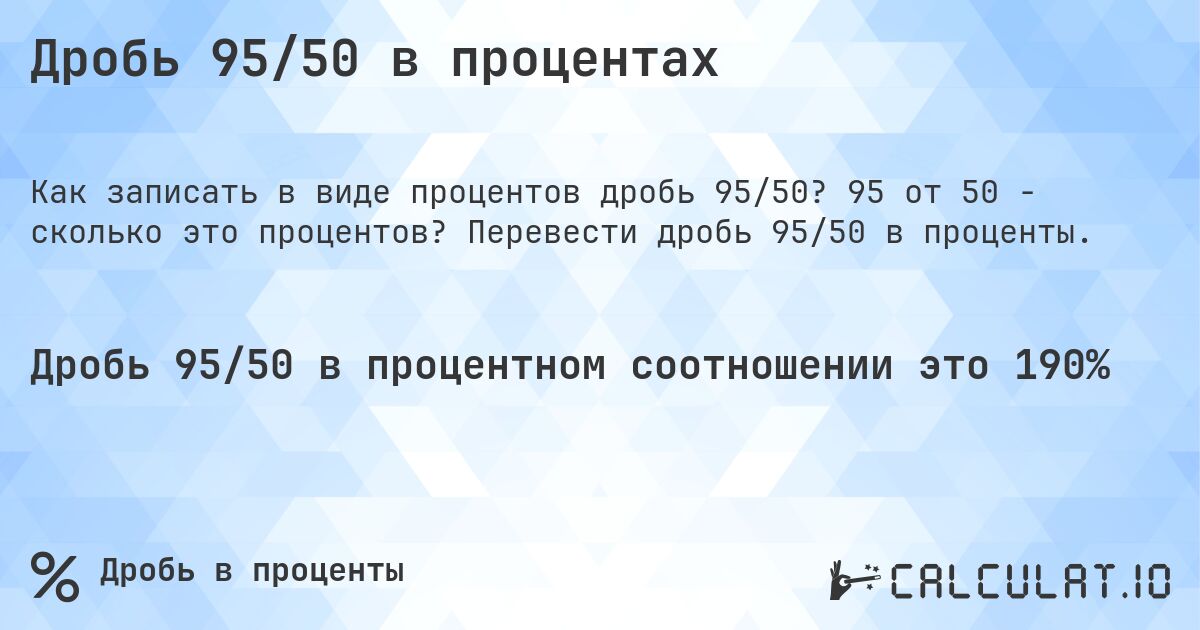 Дробь 95/50 в процентах

Как записать в виде процентов дробь 95/50? 95 от 50 - сколько это процентов? Перевести дробь 95/50 в проценты.

Дробь 95/50 в процентном соотношении это 190%

% Дробь в проценты

CALCULAT.IO